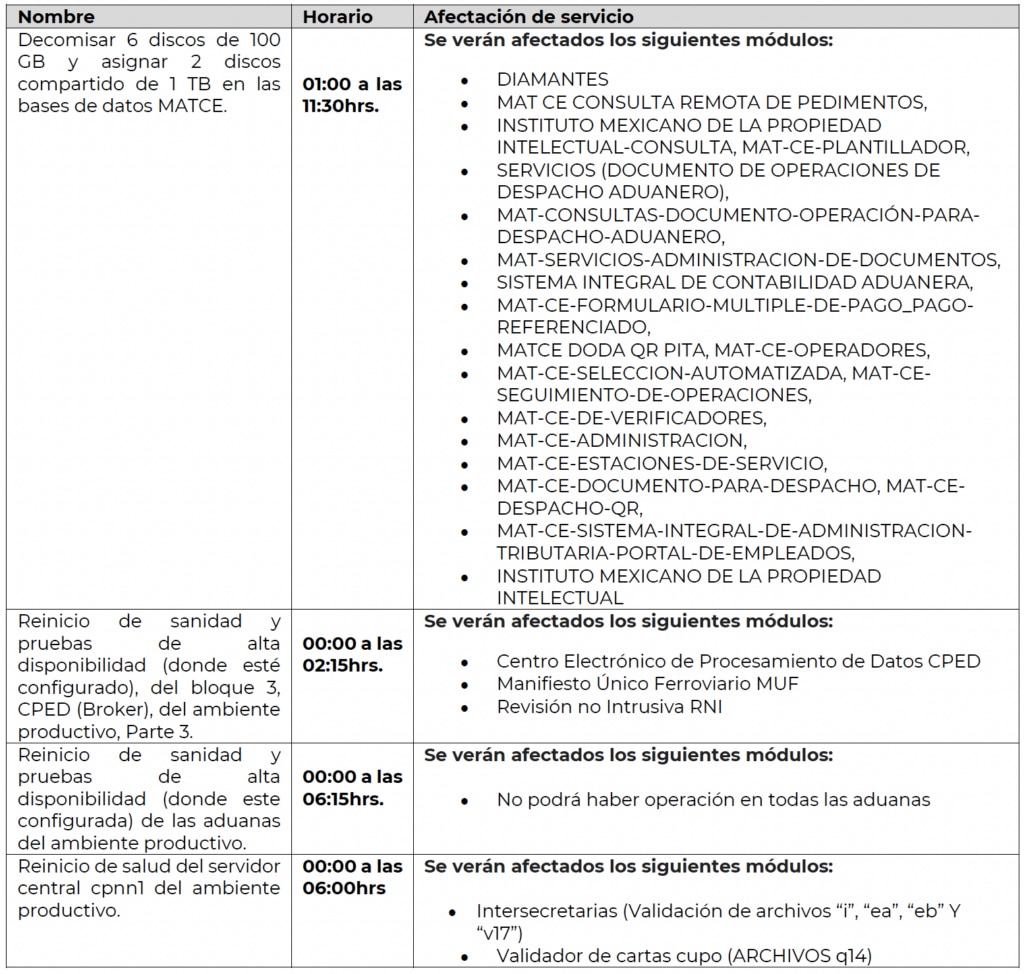 | Nombre | Horario | Afectación de servicio |
|---|---|---|
| Decomisar 6 discos de 100 GB y asignar 2 discos compartido de 1 TB en las bases de datos MATCE. | **01:00 a las 11:30hrs.** | **Se verán afectados los siguientes módulos:** • DIAMANTES • MAT CE CONSULTA REMOTA DE PEDIMENTOS, • INSTITUTO MEXICANO DE LA PROPIEDAD INTELECTUAL-CONSULTA, MAT-CE-PLANTILLADOR, • SERVICIOS (DOCUMENTO DE OPERACIONES DE DESPACHO ADUANERO), • MAT-CONSULTAS-DOCUMENTO-OPERACIÓN-PARA-DESPACHO-ADUANERO, • MAT-SERVICIOS-ADMINISTRACION-DE-DOCUMENTOS, • SISTEMA INTEGRAL DE CONTABILIDAD ADUANERA, • MAT-CE-FORMULARIO-MULTIPLE-DE-PAGO_PAGO-REFERENCIADO, • MATCE DODA QR PITA, MAT-CE-OPERADORES, • MAT-CE-SELECCION-AUTOMATIZADA, MAT-CE-SEGUIMIENTO-DE-OPERACIONES, • MAT-CE-DE-VERIFICADORES, • MAT-CE-ADMINISTRACION, • MAT-CE-ESTACIONES-DE-SERVICIO, • MAT-CE-DOCUMENTO-PARA-DESPACHO, MAT-CE-DESPACHO-QR, • MAT-CE-SISTEMA-INTEGRAL-DE-ADMINISTRACION-TRIBUTARIA-PORTAL-DE-EMPLEADOS, • INSTITUTO MEXICANO DE LA PROPIEDAD INTELECTUAL |
| Reinicio de sanidad y pruebas de alta disponibilidad (donde esté configurado), del bloque 3, CPED (Broker), del ambiente productivo, Parte 3. | **00:00 a las 02:15hrs.** | **Se verán afectados los siguientes módulos:** • Centro Electrónico de Procesamiento de Datos CPED • Manifiesto Único Ferroviario MUF • Revisión no Intrusiva RNI |
| Reinicio de sanidad y pruebas de alta disponibilidad (donde este configurada) de las aduanas del ambiente productivo. | **00:00 a las 06:15hrs.** | **Se verán afectados los siguientes módulos:** • No podrá haber operación en todas las aduanas |
| Reinicio de salud del servidor central cpnn1 del ambiente productivo. | **00:00 a las 06:00hrs** | **Se verán afectados los siguientes módulos:** • Intersecretarias (Validación de archivos “i”, “ea”, “eb” Y “v17”) • Validador de cartas cupo (ARCHIVOS q14) |